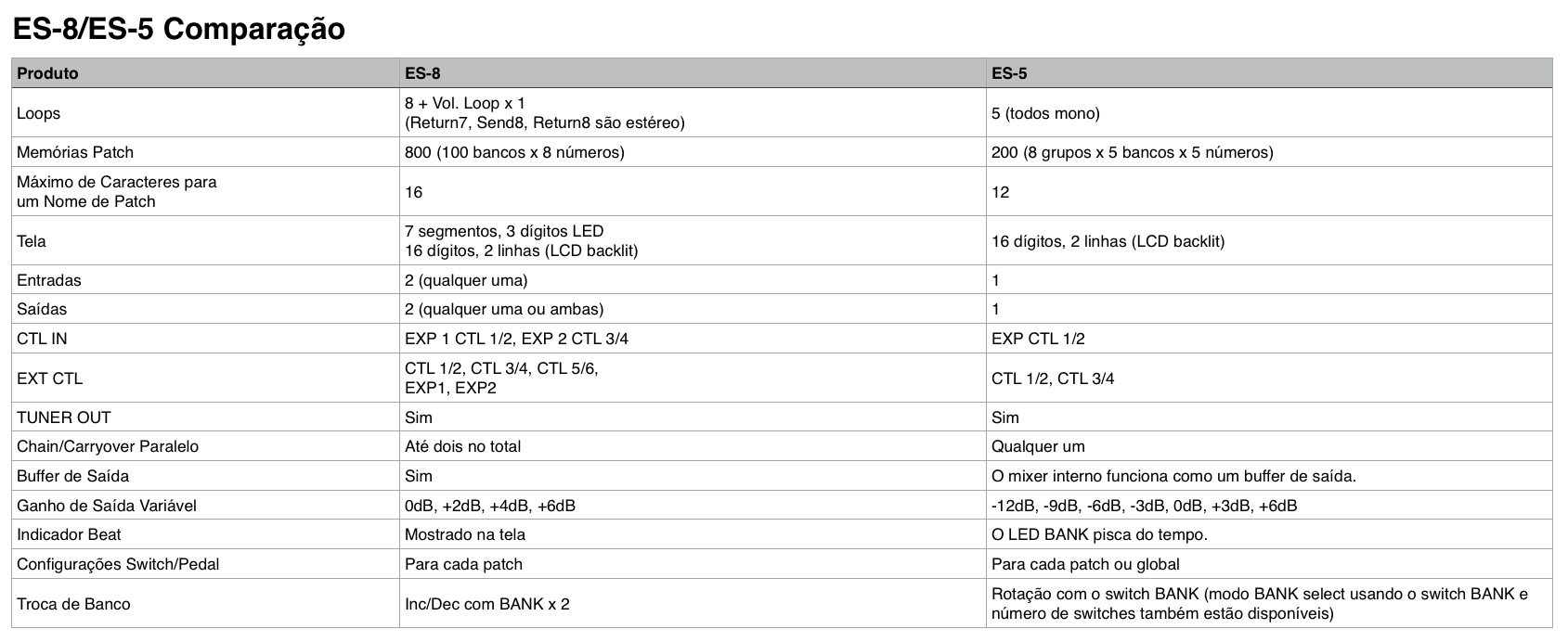 ES-8/ES-5 Comparação

| Produto | ES-8 | ES-5 |
|---|---|---|
| Loops | 8 + Vol. Loop x 1 (Return7, Send8, Return8 são estéreo) | 5 (todos mono) |
| Memórias Patch | 800 (100 bancos x 8 números) | 200 (8 grupos x 5 bancos x 5 números) |
| Máximo de Caracteres para um Nome de Patch | 16 | 12 |
| Tela | 7 segmentos, 3 dígitos LED 16 dígitos, 2 linhas (LCD backlit) | 16 dígitos, 2 linhas (LCD backlit) |
| Entradas | 2 (qualquer uma) | 1 |
| Saídas | 2 (qualquer uma ou ambas) | 1 |
| CTL IN | EXP 1 CTL 1/2, EXP 2 CTL 3/4 | EXP CTL 1/2 |
| EXT CTL | CTL 1/2, CTL 3/4, CTL 5/6, EXP1, EXP2 | CTL 1/2, CTL 3/4 |
| TUNER OUT | Sim | Sim |
| Chain/Carryover Paralelo | Até dois no total | Qualquer um |
| Buffer de Saída | Sim | O mixer interno funciona como um buffer de saída. |
| Ganho de Saída Variável | 0dB, +2dB, +4dB, +6dB | -12dB, -9dB, -6dB, -3dB, 0dB, +3dB, +6dB |
| Indicador Beat | Mostrado na tela | O LED BANK pisca do tempo. |
| Configurações Switch/Pedal | Para cada patch | Para cada patch ou global |
| Troca de Banco | Inc/Dec com BANK x 2 | Rotação com o switch BANK (modo BANK select usando o switch BANK e número de switches também estão disponíveis) |